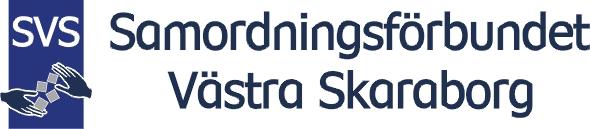 SVS

Samordningsförbundet
Västra Skaraborg